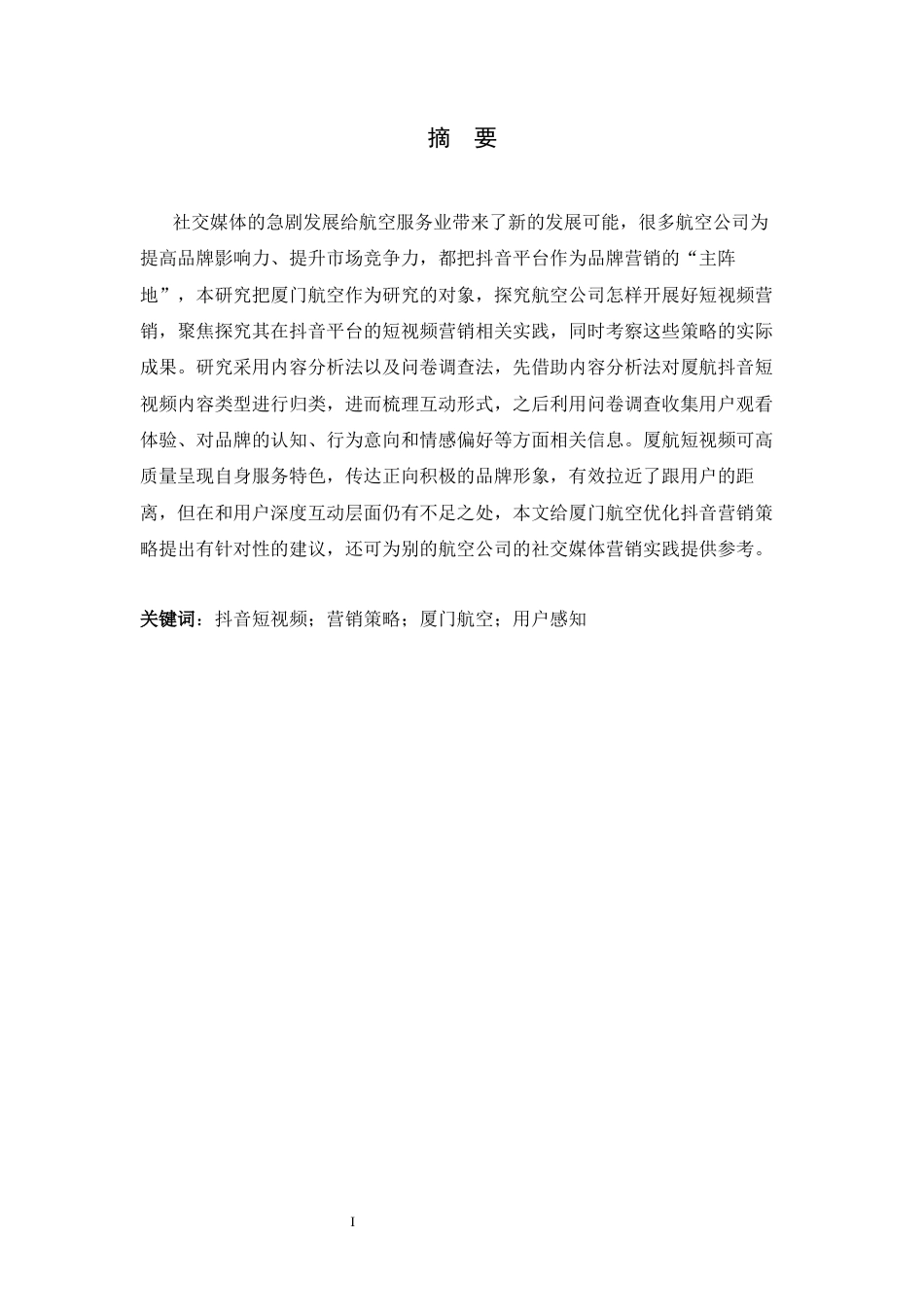 摘 要

社交媒体的急剧发展给航空服务业带来了新的发展可能，很多航空公司为提高品牌影响力、提升市场竞争力，都把抖音平台作为品牌营销的“主阵地”，本研究把厦门航空作为研究的对象，探究航空公司怎样开展好短视频营销，聚焦探究其在抖音平台的短视频营销相关实践，同时考察这些策略的实际成果。研究采用内容分析法以及问卷调查法，先借助内容分析法对厦航抖音短视频内容类型进行归类，进而梳理互动形式，之后利用问卷调查收集用户观看体验、对品牌的认知、行为意向和情感偏好等方面相关信息。厦航短视频可高质量呈现自身服务特色，传达正向积极的品牌形象，有效拉近了跟用户的距离，但在和用户深度互动层面仍有不足之处，本文给厦门航空优化抖音营销策略提出有针对性的建议，还可为别的航空公司的社交媒体营销实践提供参考。

关键词：抖音短视频；营销策略；厦门航空；用户感知

I